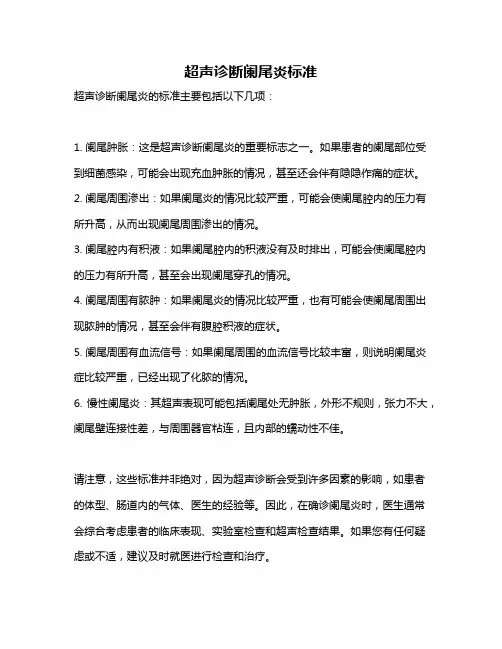 超声诊断阑尾炎标准

超声诊断阑尾炎的标准主要包括以下几项：

1. 阑尾肿胀：这是超声诊断阑尾炎的重要标志之一。如果患者的阑尾部位受到细菌感染，可能会出现充血肿胀的情况，甚至还会伴有隐隐作痛的症状。

2. 阑尾周围渗出：如果阑尾炎的情况比较严重，可能会使阑尾腔内的压力有所升高，从而出现阑尾周围渗出的情况。

3. 阑尾腔内有积液：如果阑尾腔内的积液没有及时排出，可能会使阑尾腔内的压力有所升高，甚至会出现阑尾穿孔的情况。

4. 阑尾周围有脓肿：如果阑尾炎的情况比较严重，也有可能会使阑尾周围出现脓肿的情况，甚至会伴有腹腔积液的症状。

5. 阑尾周围有血流信号：如果阑尾周围的血流信号比较丰富，则说明阑尾炎症比较严重，已经出现了化脓的情况。

6. 慢性阑尾炎：其超声表现可能包括阑尾处无肿胀，外形不规则，张力不大，阑尾壁连接性差，与周围器官粘连，且内部的蠕动性不佳。

请注意，这些标准并非绝对，因为超声诊断会受到许多因素的影响，如患者的体型、肠道内的气体、医生的经验等。因此，在确诊阑尾炎时，医生通常会综合考虑患者的临床表现、实验室检查和超声检查结果。如果您有任何疑虑或不适，建议及时就医进行检查和治疗。